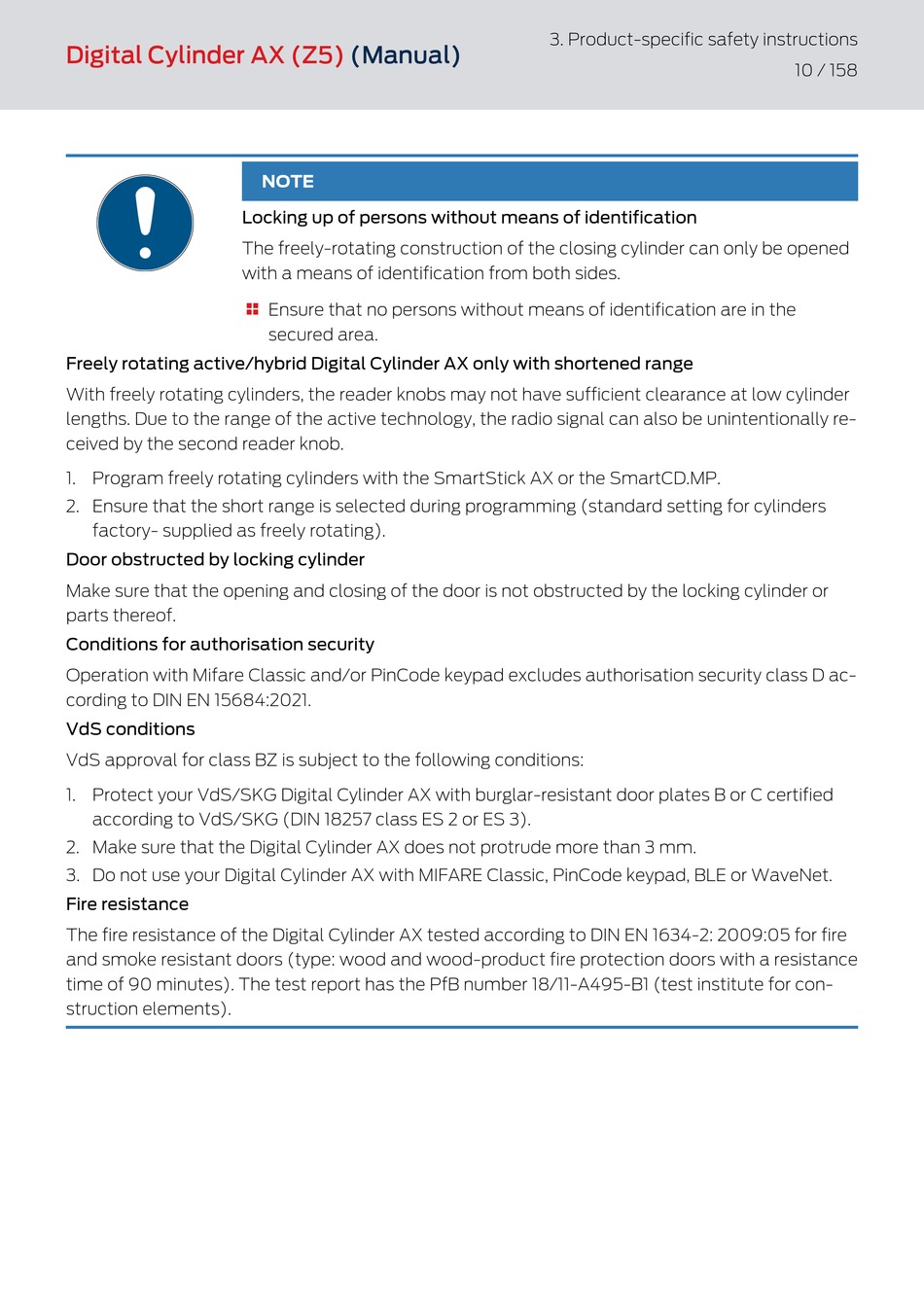 Digital Cylinder AX (Z5) (Manual)

3. Product-specific safety instructions

10 / 158

NOTE

Locking up of persons without means of identification

The freely-rotating construction of the closing cylinder can only be opened with a means of identification from both sides.

Ensure that no persons without means of identification are in the secured area.

Freely rotating active/hybrid Digital Cylinder AX only with shortened range

With freely rotating cylinders, the reader knobs may not have sufficient clearance at low cylinder lengths. Due to the range of the active technology, the radio signal can also be unintentionally received by the second reader knob.

1. Program freely rotating cylinders with the SmartStick AX or the SmartCD.MP.
2. Ensure that the short range is selected during programming (standard setting for cylinders factory- supplied as freely rotating).

Door obstructed by locking cylinder

Make sure that the opening and closing of the door is not obstructed by the locking cylinder or parts thereof.

Conditions for authorisation security

Operation with Mifare Classic and/or PinCode keypad excludes authorisation security class D according to DIN EN 15684:2021.

VdS conditions

VdS approval for class BZ is subject to the following conditions:

1. Protect your VdS/SKG Digital Cylinder AX with burglar-resistant door plates B or C certified according to VdS/SKG (DIN 18257 class ES 2 or ES 3).
2. Make sure that the Digital Cylinder AX does not protrude more than 3 mm.
3. Do not use your Digital Cylinder AX with MIFARE Classic, PinCode keypad, BLE or WaveNet.

Fire resistance

The fire resistance of the Digital Cylinder AX tested according to DIN EN 1634-2: 2009:05 for fire and smoke resistant doors (type: wood and wood-product fire protection doors with a resistance time of 90 minutes). The test report has the PfB number 18/11-A495-B1 (test institute for construction elements).